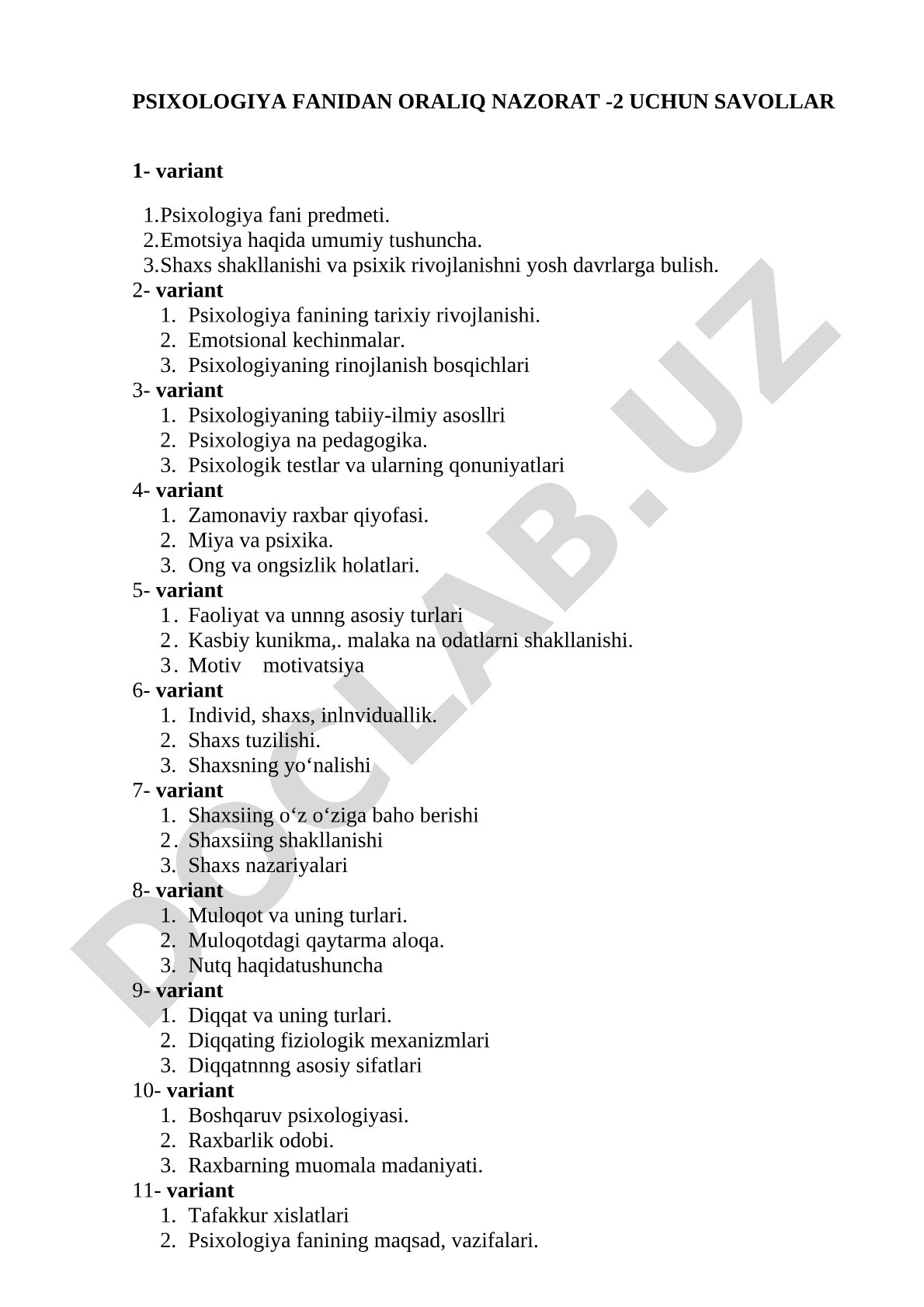 PSIXOLOGIYA FANIDAN ORALIQ NAZORAT -2 UCHUN SAVOLLAR

1- variant

1.Psixologiya fani predmeti.
2.Emotsiya haqida umumiy tushuncha.
3.Shaxs shakllanishi va psixik rivojlanishni yosh davrlarga bulish.

2- variant
1. Psixologiya fanining tarixiy rivojlanishi.
2. Emotsional kechinmalar.
3. Psixologiyaning rinojlanish bosqichlari

3- variant
1. Psixologiyaning tabiiy-ilmiy asosllri
2. Psixologiya na pedagogika.
3. Psixologik testlar va ularning qonuniyatlari

4- variant
1. Zamonaviy raxbar qiyofasi.
2. Miya va psixika.
3. Ong va ongsizlik holatlari.

5- variant
1. Faoliyat va unnng asosiy turlari
2. Kasbiy kunikma,. malaka na odatlarni shakllanishi.
3. Motiv motivatsiya

6- variant
1. Individ, shaxs, inlnviduallik.
2. Shaxs tuzilishi.
3. Shaxsning yo‘nalishi

7- variant
1. Shaxsiing o‘z o‘ziga baho berishi
2. Shaxsiing shakllanishi
3. Shaxs nazariyalari

8- variant
1. Muloqot va uning turlari.
2. Muloqotdagi qaytarma aloqa.
3. Nutq haqidatushuncha

9- variant
1. Diqqat va uning turlari.
2. Diqqating fiziologik mexanizmlari
3. Diqqatnnng asosiy sifatlari

10- variant
1. Boshqaruv psixologiyasi.
2. Raxbarlik odobi.
3. Raxbarning muomala madaniyati.

11- variant
1. Tafakkur xislatlari
2. Psixologiya fanining maqsad, vazifalari.

DOCLAB.UZ